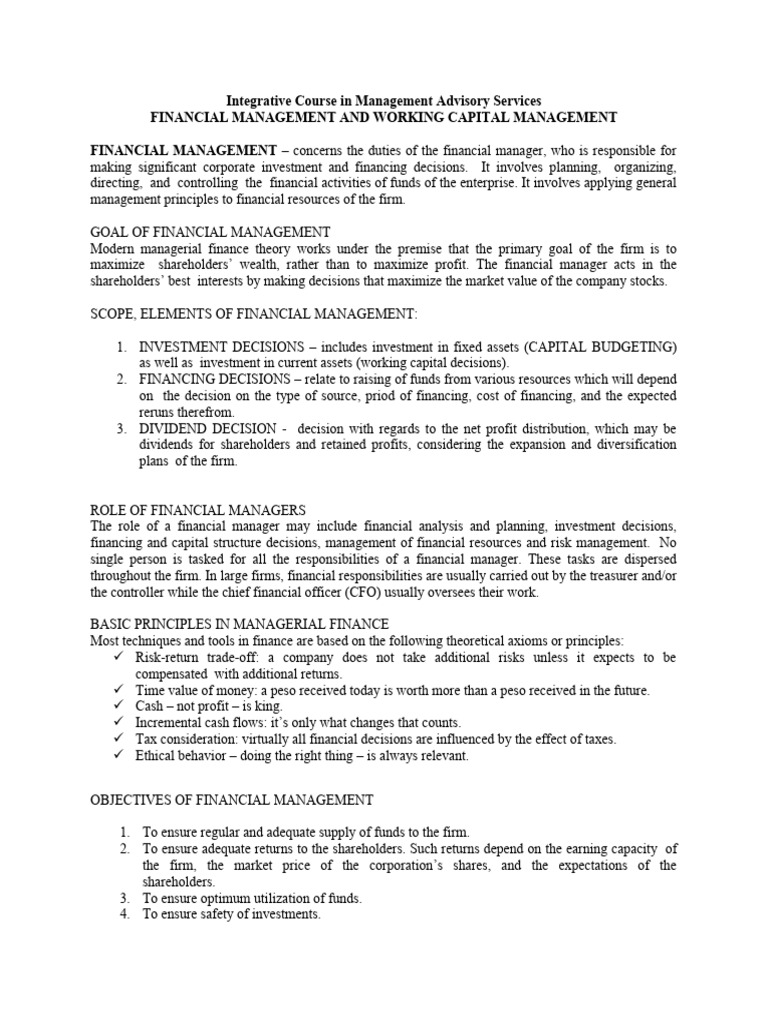 Integrative Course in Management Advisory Services
FINANCIAL MANAGEMENT AND WORKING CAPITAL MANAGEMENT

FINANCIAL MANAGEMENT – concerns the duties of the financial manager, who is responsible for making significant corporate investment and financing decisions. It involves planning, organizing, directing, and controlling the financial activities of funds of the enterprise. It involves applying general management principles to financial resources of the firm.

GOAL OF FINANCIAL MANAGEMENT
Modern managerial finance theory works under the premise that the primary goal of the firm is to maximize shareholders' wealth, rather than to maximize profit. The financial manager acts in the shareholders' best interests by making decisions that maximize the market value of the company stocks.

SCOPE, ELEMENTS OF FINANCIAL MANAGEMENT:

1. INVESTMENT DECISIONS – includes investment in fixed assets (CAPITAL BUDGETING) as well as investment in current assets (working capital decisions).
2. FINANCING DECISIONS – relate to raising of funds from various resources which will depend on the decision on the type of source, priod of financing, cost of financing, and the expected reruns therefrom.
3. DIVIDEND DECISION - decision with regards to the net profit distribution, which may be dividends for shareholders and retained profits, considering the expansion and diversification plans of the firm.

ROLE OF FINANCIAL MANAGERS
The role of a financial manager may include financial analysis and planning, investment decisions, financing and capital structure decisions, management of financial resources and risk management. No single person is tasked for all the responsibilities of a financial manager. These tasks are dispersed throughout the firm. In large firms, financial responsibilities are usually carried out by the treasurer and/or the controller while the chief financial officer (CFO) usually oversees their work.

BASIC PRINCIPLES IN MANAGERIAL FINANCE
Most techniques and tools in finance are based on the following theoretical axioms or principles:
✓ Risk-return trade-off: a company does not take additional risks unless it expects to be compensated with additional returns.
✓ Time value of money: a peso received today is worth more than a peso received in the future.
✓ Cash – not profit – is king.
✓ Incremental cash flows: it's only what changes that counts.
✓ Tax consideration: virtually all financial decisions are influenced by the effect of taxes.
✓ Ethical behavior – doing the right thing – is always relevant.

OBJECTIVES OF FINANCIAL MANAGEMENT

1. To ensure regular and adequate supply of funds to the firm.
2. To ensure adequate returns to the shareholders. Such returns depend on the earning capacity of the firm, the market price of the corporation's shares, and the expectations of the shareholders.
3. To ensure optimum utilization of funds.
4. To ensure safety of investments.